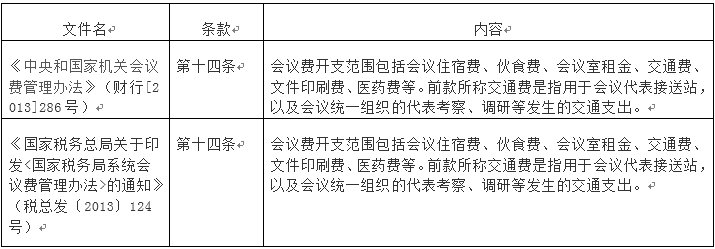 | 文件名 | 条款 | 内容 |
|---|---|---|
| 《中央和国家机关会议费管理办法》（财行[2013]286号） | 第十四条 | 会议费开支范围包括会议住宿费、伙食费、会议室租金、交通费、文件印刷费、医药费等。前款所称交通费是指用于会议代表接送站，以及会议统一组织的代表考察、调研等发生的交通支出。 |
| 《国家税务总局关于印发<国家税务局系统会议费管理办法>的通知》（税总发〔2013〕124号） | 第十四条 | 会议费开支范围包括会议住宿费、伙食费、会议室租金、交通费、文件印刷费、医药费等。前款所称交通费是指用于会议代表接送站，以及会议统一组织的代表考察、调研等发生的交通支出。 |